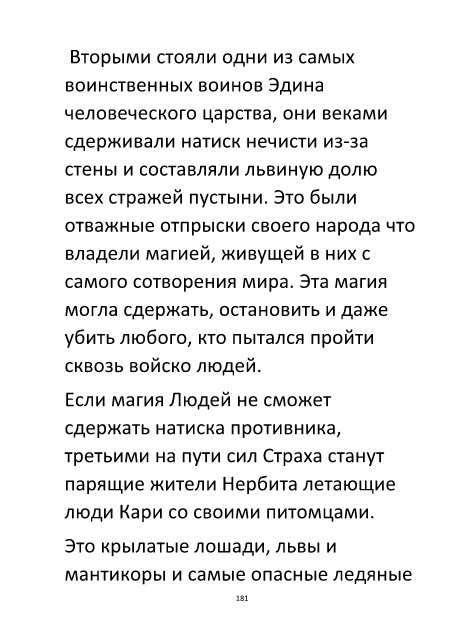 Вторыми стояли одни из самых воинственных воинов Эдина человеческого царства, они веками сдерживали натиск нечисти из-за стены и составляли львиную долю всех стражей пустыни. Это были отважные отпрыски своего народа что владели магией, живущей в них с самого сотворения мира. Эта магия могла сдержать, остановить и даже убить любого, кто пытался пройти сквозь войско людей.

Если магия Людей не сможет сдержать натиска противника, третьими на пути сил Страха станут парящие жители Нербита летающие люди Кари со своими питомцами.

Это крылатые лошади, львы и мантикоры и самые опасные ледяные

181